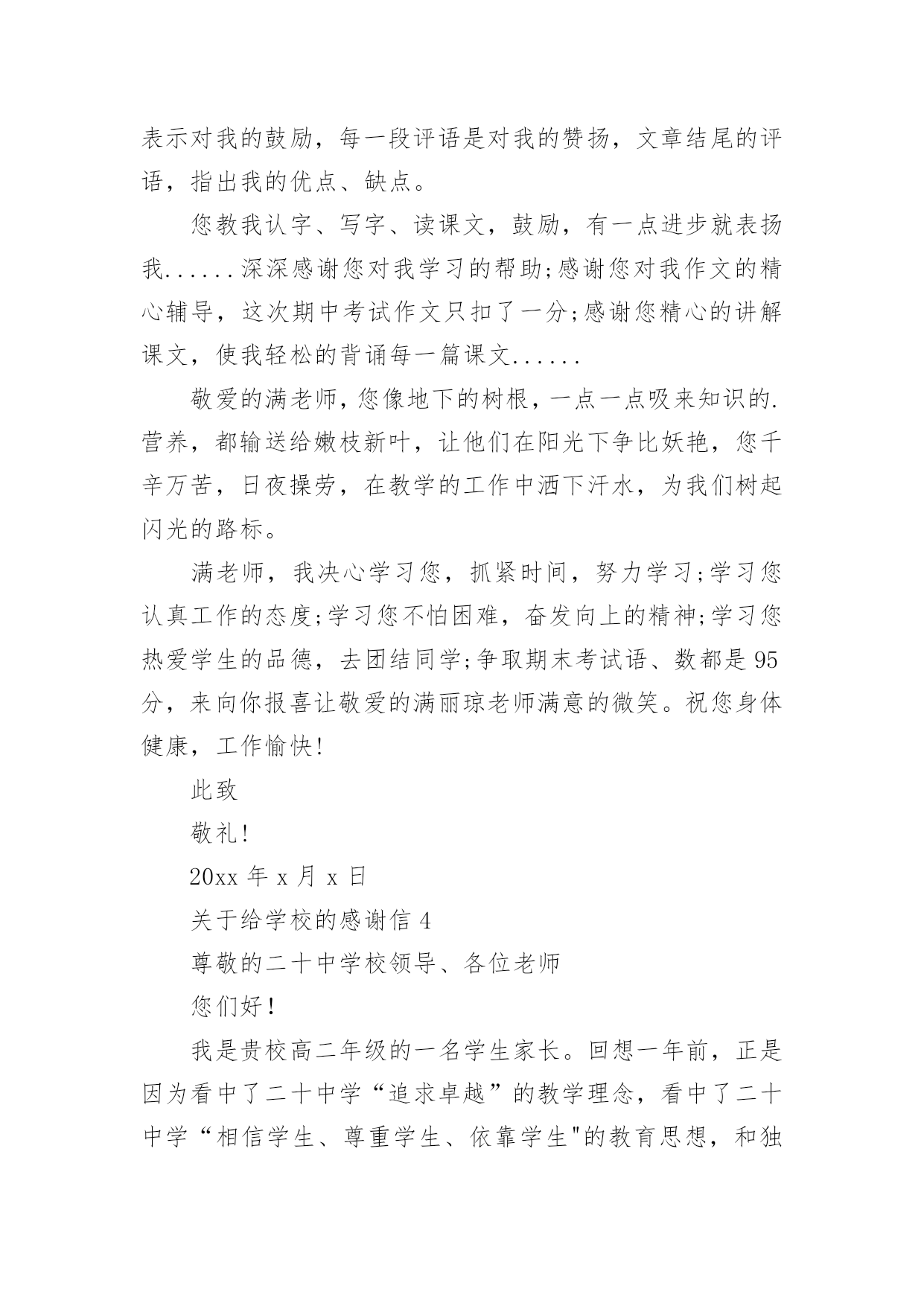 表示对我的鼓励，每一段评语是对我的赞扬，文章结尾的评语，指出我的优点、缺点。

您教我认字、写字、读课文，鼓励，有一点进步就表扬我......深深感谢您对我学习的帮助;感谢您对我作文的精心辅导，这次期中考试作文只扣了一分;感谢您精心的讲解课文，使我轻松的背诵每一篇课文......

敬爱的满老师，您像地下的树根，一点一点吸来知识的.营养，都输送给嫩枝新叶，让他们在阳光下争比妖艳，您千辛万苦，日夜操劳，在教学的工作中洒下汗水，为我们树起闪光的路标。

满老师，我决心学习您，抓紧时间，努力学习;学习您认真工作的态度;学习您不怕困难，奋发向上的精神;学习您热爱学生的品德，去团结同学;争取期末考试语、数都是95分，来向你报喜让敬爱的满丽琼老师满意的微笑。祝您身体健康，工作愉快!

此致

敬礼!

20xx 年 x 月 x 日

关于给学校的感谢信 4

尊敬的二十中学校领导、各位老师

您们好!

我是贵校高二年级的一名学生家长。回想一年前，正是因为看中了二十中学“追求卓越”的教学理念，看中了二十中学“相信学生、尊重学生、依靠学生"的教育思想，和独